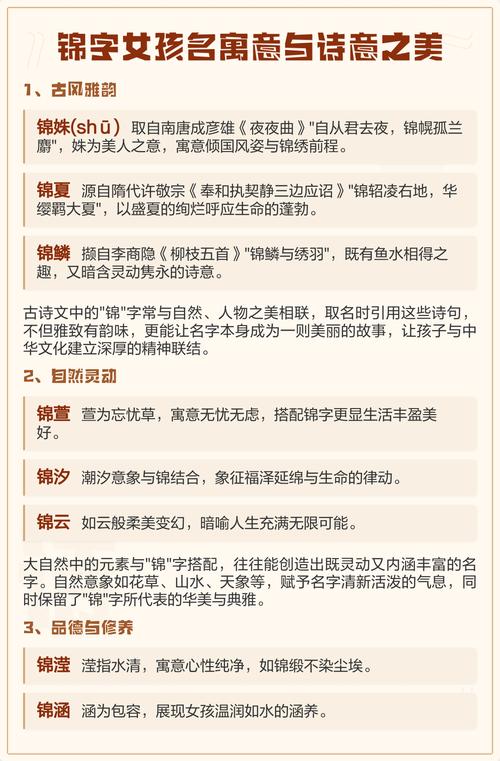 锦字女孩名寓意与诗意之美

1、古风雅韵

锦姝(shū) 取自南唐成彦雄《夜夜曲》"自从君去夜，锦幌孤兰麝"，姝为美人之意，寓意倾国风姿与锦绣前程。

锦夏 源自隋代许敬宗《奉和执契静三边应诏》"锦轺凌右地，华缨羁大夏"，以盛夏的绚烂呼应生命的蓬勃。

锦鳞 撷自李商隐《柳枝五首》"锦鳞与绣羽"，既有鱼水相得之趣，又暗含灵动隽永的诗意。

古诗文中的"锦"字常与自然、人物之美相联，取名时引用这些诗句，不但雅致有韵味，更能让名字本身成为一则美丽的故事，让孩子与中华文化建立深厚的精神联结。

2、自然灵动

锦萱 萱为忘忧草，寓意无忧无虑，搭配锦字更显生活丰盈美好。

锦汐 潮汐意象与锦结合，象征福泽延绵与生命的律动。

锦云 如云般柔美变幻，暗喻人生充满无限可能。

大自然中的元素与"锦"字搭配，往往能创造出既灵动又内涵丰富的名字。自然意象如花草、山水、天象等，赋予名字清新活泼的气息，同时保留了"锦"字所代表的华美与典雅。

3、品德与修养

锦滢 滢指水清，寓意心性纯净，如锦缎不染尘埃。

锦涵 涵为包容，展现女孩温润如水的涵养。